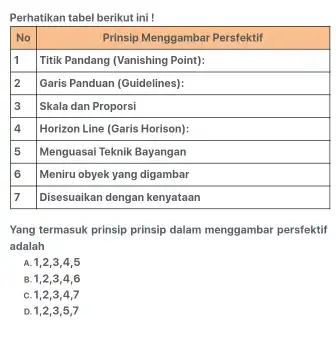 Perhatikan tabel berikut ini !

| No | Prinsip Menggambar Persfektif |
|---|---|
| 1 | Titik Pandang (Vanishing Point): |
| 2 | Garis Panduan (Guidelines): |
| 3 | Skala dan Proporsi |
| 4 | Horizon Line (Garis Horison): |
| 5 | Menguasai Teknik Bayangan |
| 6 | Meniru obyek yang digambar |
| 7 | Disesuaikan dengan kenyataan |

Yang termasuk prinsip prinsip dalam menggambar persfektif adalah

A. 1,2,3,4,5
B. 1,2,3,4,6
C. 1,2,3,4,7
D. 1,2,3,5,7